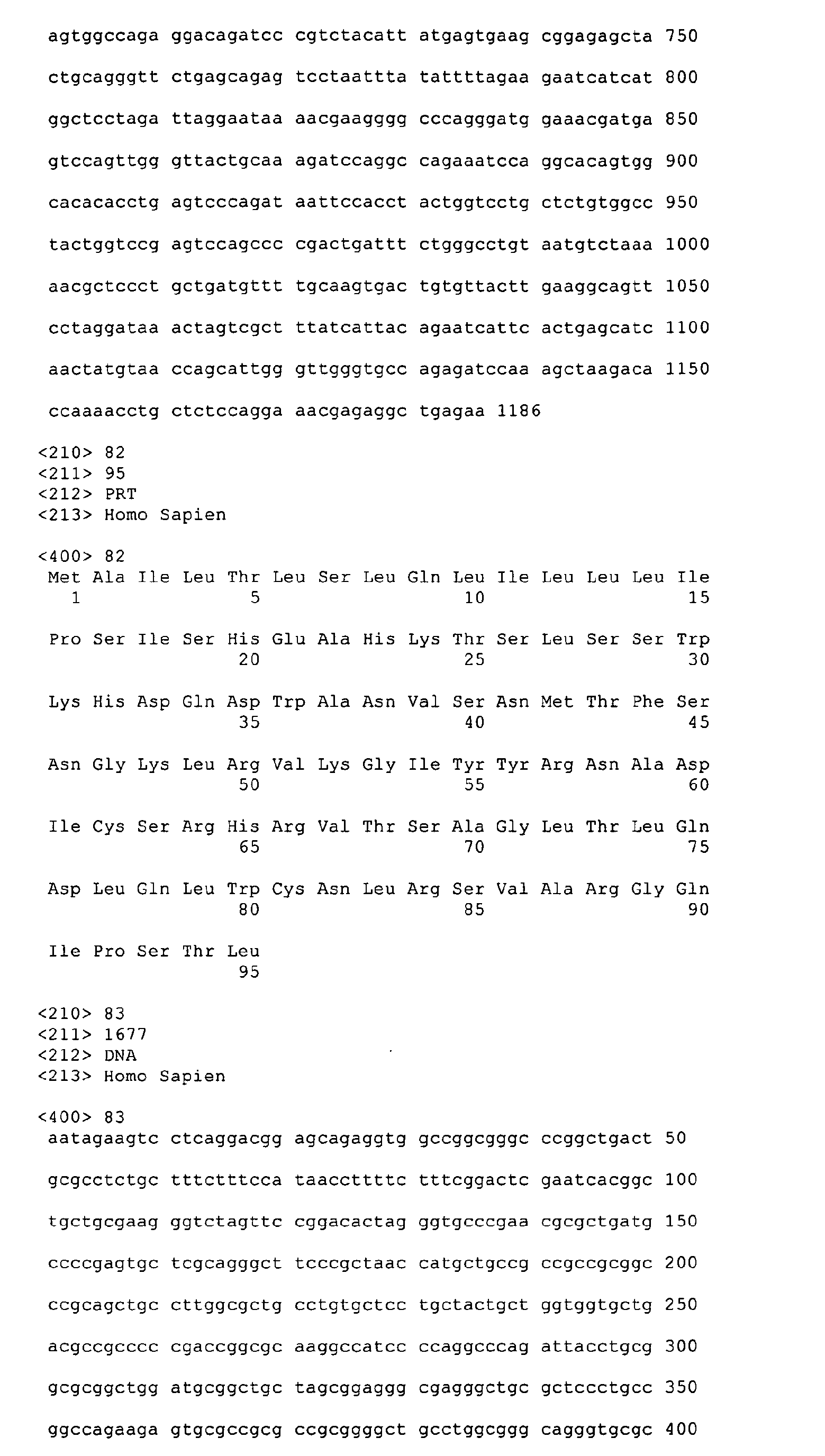 agtggccaga ggacagatcc cgtctacatt atgagtgaag cggagagcta 750

ctgcagggtt ctgagcagag tcctaattta tattttagaa gaatcatcat 800

ggctcctaga ttaggaataa aacgaagggg cccagggatg gaaacgatga 850

gtccagttgg gttactgcaa agatccaggc cagaaatcca ggcacagtgg 900

cacacacctg agtcccagat aattccacct actggtcctg ctctgtggcc 950

tactggtccg agtccagccc cgactgattt ctgggcctgt aatgtctaaa 1000

aacgctccct gctgatgttt tgcaagtgac tgtgttactt gaaggcagtt 1050

cctaggataa actagtcgct ttatcattac agaatcattc actgagcatc 1100

aactatgtaa ccagcattgg gttgggtgcc agagatccaa agctaagaca 1150

ccaaaacctg ctctccagga aacgagaggc tgagaa 1186

<210> 82
<211> 95
<212> PRT
<213> Homo Sapien

<400> 82
Met Ala Ile Leu Thr Leu Ser Leu Gln Leu Ile Leu Leu Leu Ile
1 5 10 15

Pro Ser Ile Ser His Glu Ala His Lys Thr Ser Leu Ser Ser Trp
20 25 30

Lys His Asp Gln Asp Trp Ala Asn Val Ser Asn Met Thr Phe Ser
35 40 45

Asn Gly Lys Leu Arg Val Lys Gly Ile Tyr Tyr Arg Asn Ala Asp
50 55 60

Ile Cys Ser Arg His Arg Val Thr Ser Ala Gly Leu Thr Leu Gln
65 70 75

Asp Leu Gln Leu Trp Cys Asn Leu Arg Ser Val Ala Arg Gly Gln
80 85 90

Ile Pro Ser Thr Leu
95

<210> 83
<211> 1677
<212> DNA
<213> Homo Sapien

<400> 83
aatagaagtc ctcaggacgg agcagaggtg gccggcgggc ccggctgact 50

gcgcctctgc tttctttcca taaccttttc tttcggactc gaatcacggc 100

tgctgcgaag ggtctagttc cggacactag ggtgcccgaa cgcgctgatg 150

ccccgagtgc tcgcagggct tcccgctaac catgctgccg ccgccgcggc 200

ccgcagctgc cttggcgctg cctgtgctcc tgctactgct ggtggtgctg 250

acgccgcccc cgaccggcgc aaggccatcc ccaggcccag attacctgcg 300

gcgcggctgg atgcggctgc tagcggaggg cgagggctgc gctccctgcc 350

ggccagaaga gtgcgccgcg ccgcggggct gcctggcggg cagggtgcgc 400